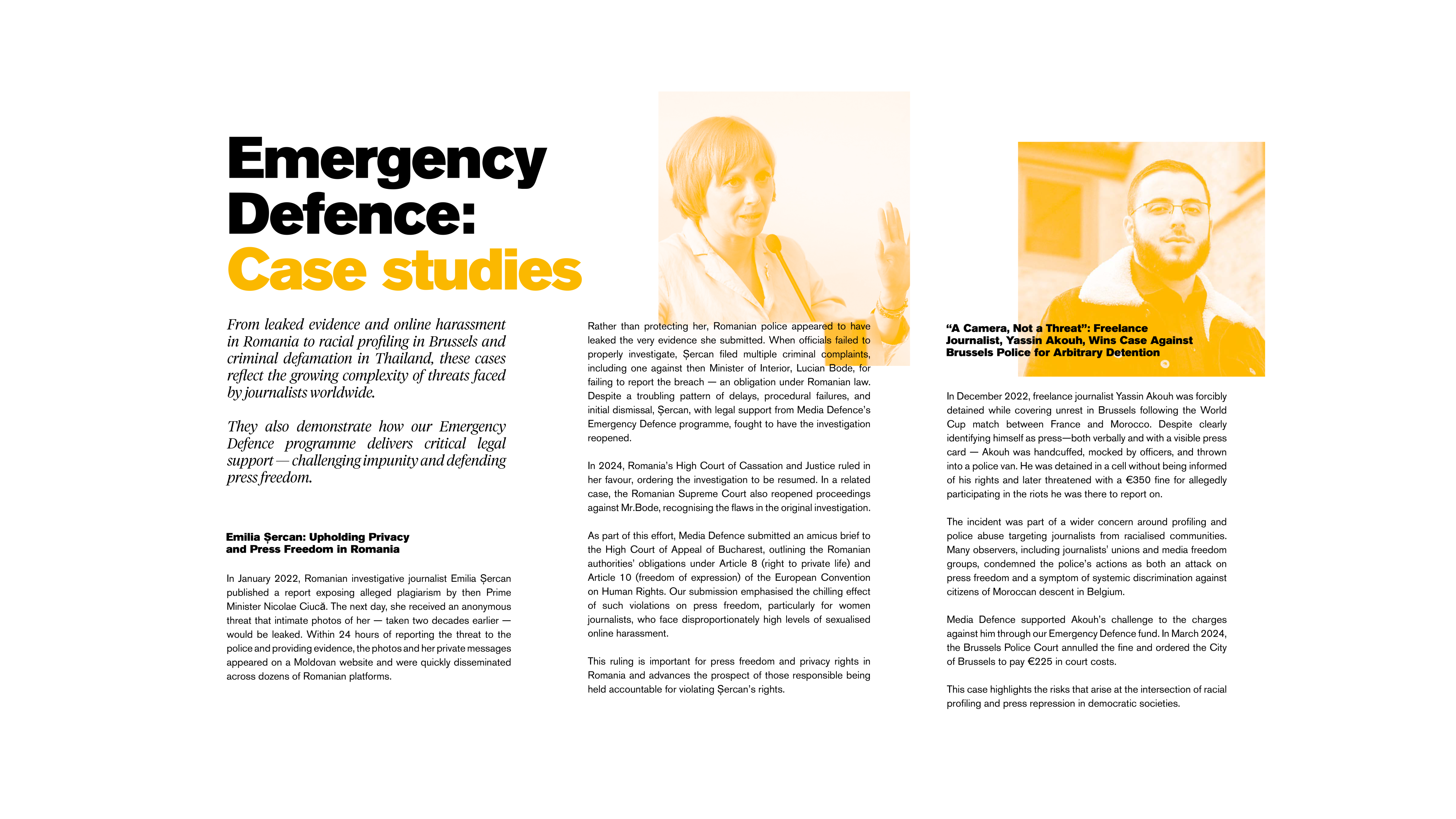 Emergency Defence: Case studies

From leaked evidence and online harassment in Romania to racial profiling in Brussels and criminal defamation in Thailand, these cases reflect the growing complexity of threats faced by journalists worldwide.

They also demonstrate how our Emergency Defence programme delivers critical legal support — challenging impunity and defending press freedom.

Emilia Șercan: Upholding Privacy and Press Freedom in Romania

In January 2022, Romanian investigative journalist Emilia Șercan published a report exposing alleged plagiarism by then Prime Minister Nicolae Ciucă. The next day, she received an anonymous threat that intimate photos of her — taken two decades earlier — would be leaked. Within 24 hours of reporting the threat to the police and providing evidence, the photos and her private messages appeared on a Moldovan website and were quickly disseminated across dozens of Romanian platforms.

Rather than protecting her, Romanian police appeared to have leaked the very evidence she submitted. When officials failed to properly investigate, Șercan filed multiple criminal complaints, including one against then Minister of Interior, Lucian Bode, for failing to report the breach — an obligation under Romanian law. Despite a troubling pattern of delays, procedural failures, and initial dismissal, Șercan, with legal support from Media Defence's Emergency Defence programme, fought to have the investigation reopened.

In 2024, Romania's High Court of Cassation and Justice ruled in her favour, ordering the investigation to be resumed. In a related case, the Romanian Supreme Court also reopened proceedings against Mr.Bode, recognising the flaws in the original investigation.

As part of this effort, Media Defence submitted an amicus brief to the High Court of Appeal of Bucharest, outlining the Romanian authorities' obligations under Article 8 (right to private life) and Article 10 (freedom of expression) of the European Convention on Human Rights. Our submission emphasised the chilling effect of such violations on press freedom, particularly for women journalists, who face disproportionately high levels of sexualised online harassment.

This ruling is important for press freedom and privacy rights in Romania and advances the prospect of those responsible being held accountable for violating Șercan's rights.

"A Camera, Not a Threat": Freelance Journalist, Yassin Akouh, Wins Case Against Brussels Police for Arbitrary Detention

In December 2022, freelance journalist Yassin Akouh was forcibly detained while covering unrest in Brussels following the World Cup match between France and Morocco. Despite clearly identifying himself as press—both verbally and with a visible press card — Akouh was handcuffed, mocked by officers, and thrown into a police van. He was detained in a cell without being informed of his rights and later threatened with a €350 fine for allegedly participating in the riots he was there to report on.

The incident was part of a wider concern around profiling and police abuse targeting journalists from racialised communities. Many observers, including journalists' unions and media freedom groups, condemned the police's actions as both an attack on press freedom and a symptom of systemic discrimination against citizens of Moroccan descent in Belgium.

Media Defence supported Akouh's challenge to the charges against him through our Emergency Defence fund. In March 2024, the Brussels Police Court annulled the fine and ordered the City of Brussels to pay €225 in court costs.

This case highlights the risks that arise at the intersection of racial profiling and press repression in democratic societies.